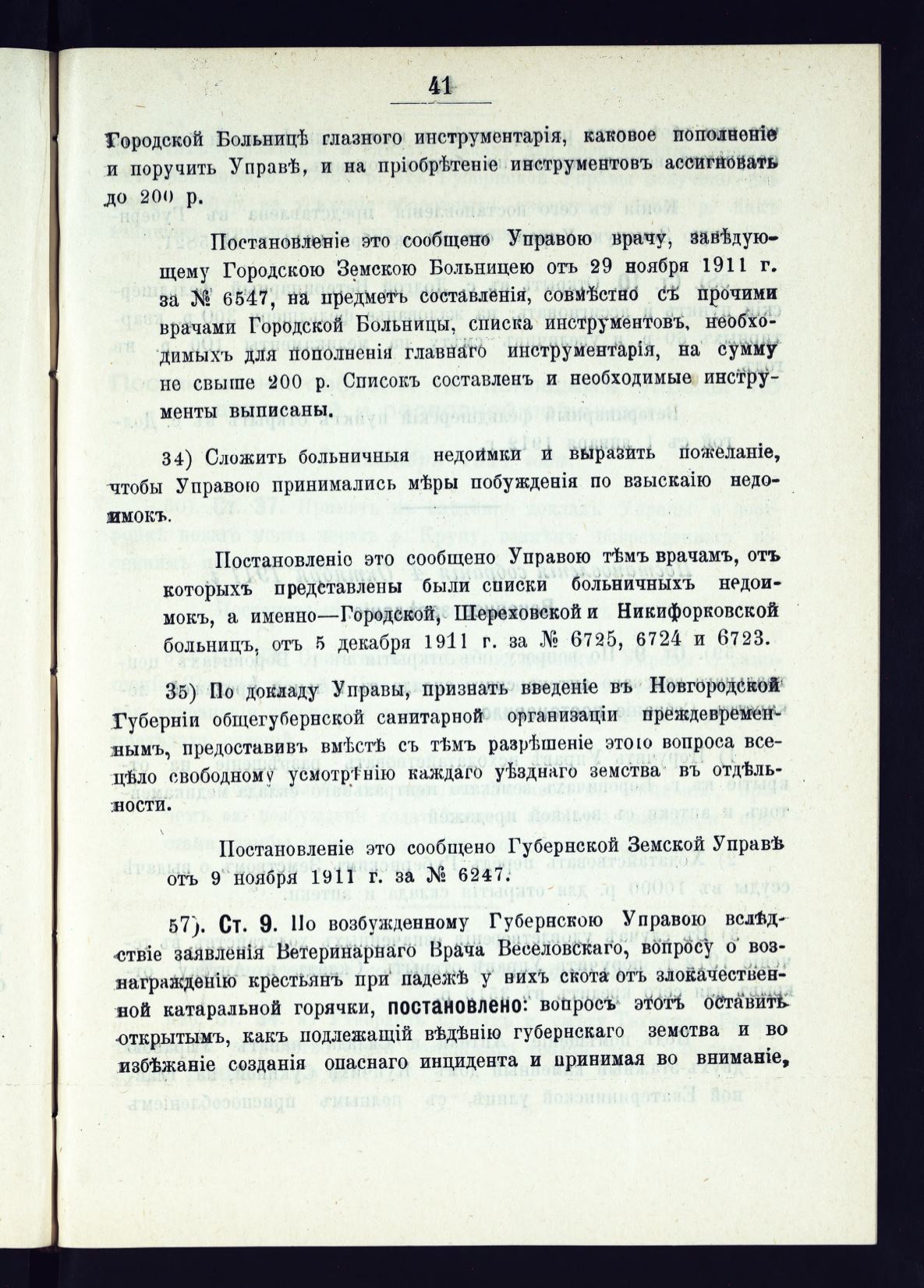 41

Городской Больницѣ глазного инструментарія, каковое пополненіе и поручить Управѣ, и на пріобрѣтеніе инструментовъ ассигновать до 200 р.

Постановленіе это сообщено Управою врачу, завѣдующему Городскою Земскою Больницею отъ 29 ноября 1911 г. за № 6547, на предметъ составленія, совмѣстно съ прочими врачами Городской Больницы, списка инструментовъ, необходимыхъ для пополненія главнаго инструментарія, на сумму не свыше 200 р. Списокъ составленъ и необходимые инструменты выписаны.

34) Сложить больничныя недоимки и выразить пожеланіе, чтобы Управою принимались мѣры побужденія по взыскаію недоимокъ.

Постановленіе это сообщено Управою тѣмъ врачамъ, отъ которыхъ представлены были списки больничныхъ недоимокъ, а именно—Городской, Шереховской и Никифорковской больницъ, отъ 5 декабря 1911 г. за № 6725, 6724 и 6723.

35) По докладу Управы, признать введеніе въ Новгородской Губерніи общегубернской санитарной организаціи преждевременнымъ, предоставивъ вмѣстѣ съ тѣмъ разрѣшеніе этого вопроса всецѣло свободному усмотрѣнію каждаго уѣзднаго земства въ отдѣльности.

Постановленіе это сообщено Губернской Земской Управѣ отъ 9 ноября 1911 г. за № 6247.

57). Ст. 9. По возбужденному Губернскою Управою вслѣдствіе заявленія Ветеринарнаго Врача Веселовскаго, вопросу о вознагражденію крестьянъ при падежѣ у нихъ скота отъ злокачественной катаральной горячки, постановлено: вопросъ этотъ оставить открытымъ, какъ подлежащій вѣдѣнію губернскаго земства и во избѣжаніе созданія опаснаго инцидента и принимая во вниманіе,